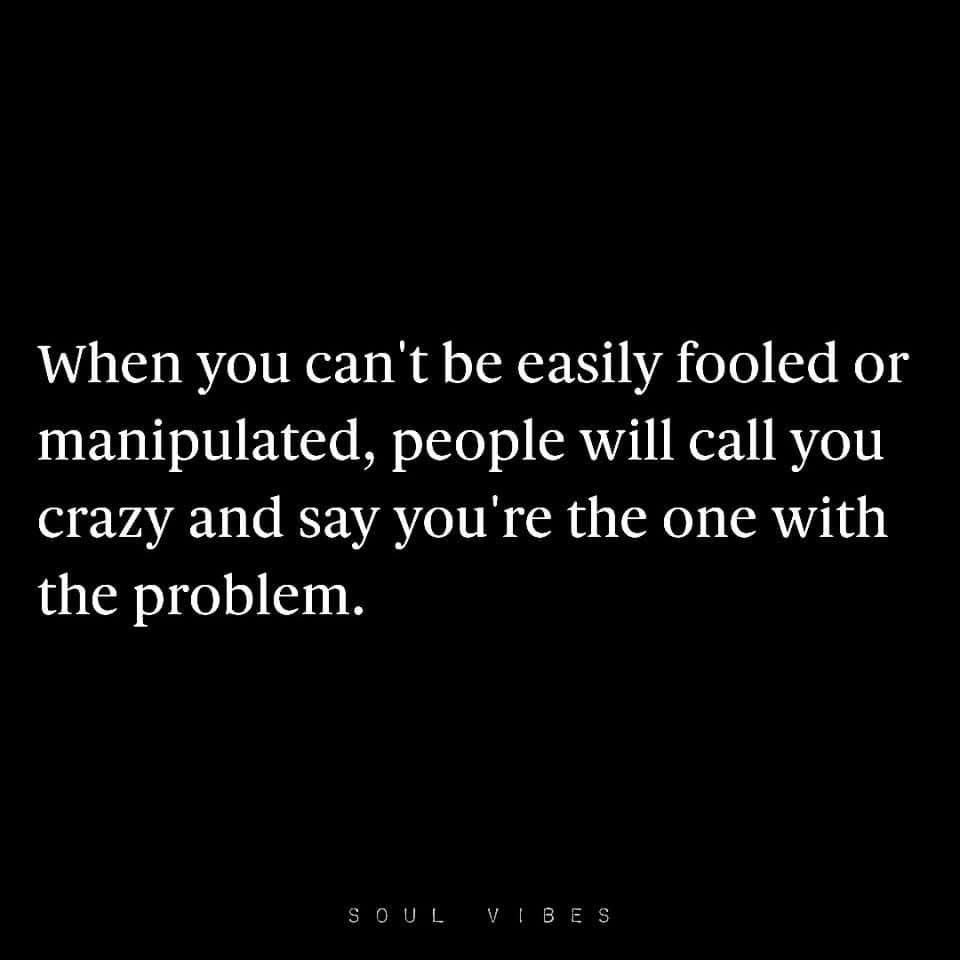 When you can't be easily fooled or manipulated, people will call you crazy and say you're the one with the problem.

SOUL VIBES